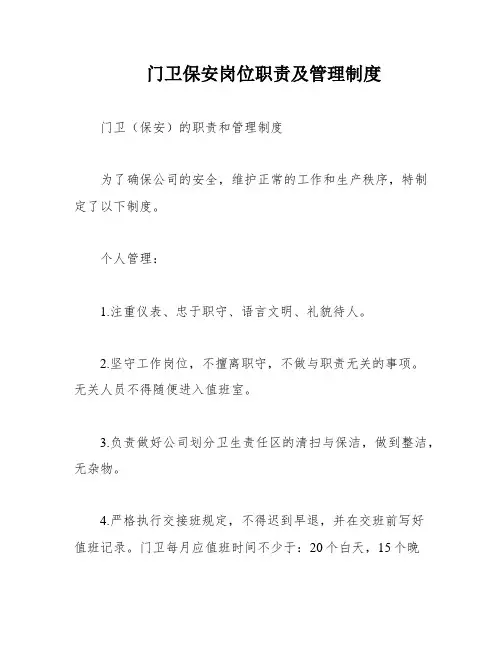 门卫保安岗位职责及管理制度

门卫（保安）的职责和管理制度

为了确保公司的安全，维护正常的工作和生产秩序，特制定了以下制度。

个人管理：

1.注重仪表、忠于职守、语言文明、礼貌待人。

2.坚守工作岗位，不擅离职守，不做与职责无关的事项。无关人员不得随便进入值班室。

3.负责做好公司划分卫生责任区的清扫与保洁，做到整洁，无杂物。

4.严格执行交接班规定，不得迟到早退，并在交班前写好值班记录。门卫每月应值班时间不少于：20个白天，15个晚